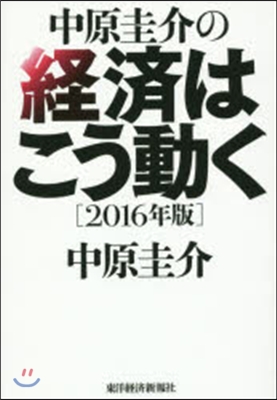 中原圭介の
経済は
こう動く
［2016年版］
中原圭介

東洋経済新報社